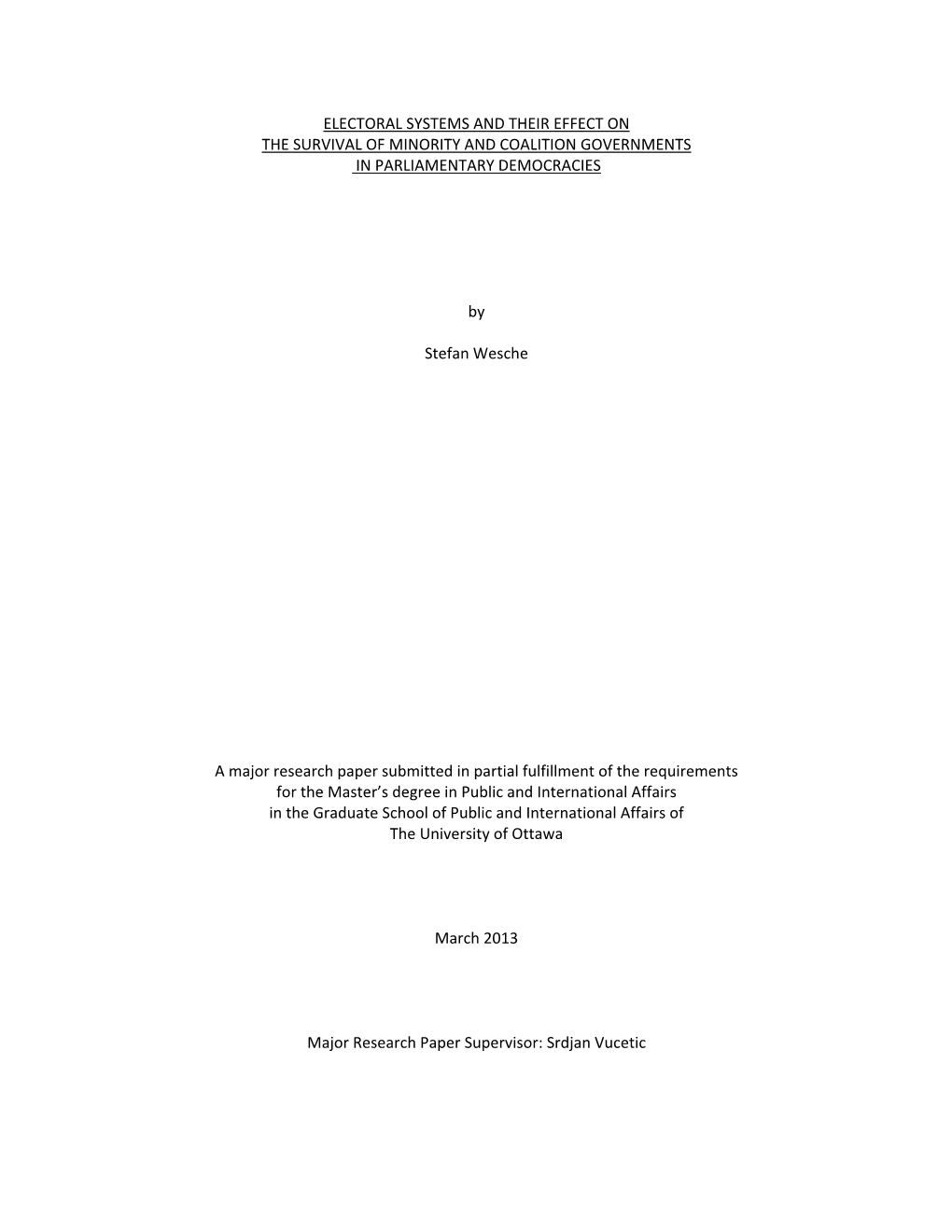 ELECTORAL SYSTEMS AND THEIR EFFECT ON
THE SURVIVAL OF MINORITY AND COALITION GOVERNMENTS
IN PARLIAMENTARY DEMOCRACIES

by

Stefan Wesche

A major research paper submitted in partial fulfillment of the requirements
for the Master's degree in Public and International Affairs
in the Graduate School of Public and International Affairs of
The University of Ottawa

March 2013

Major Research Paper Supervisor: Srdjan Vucetic